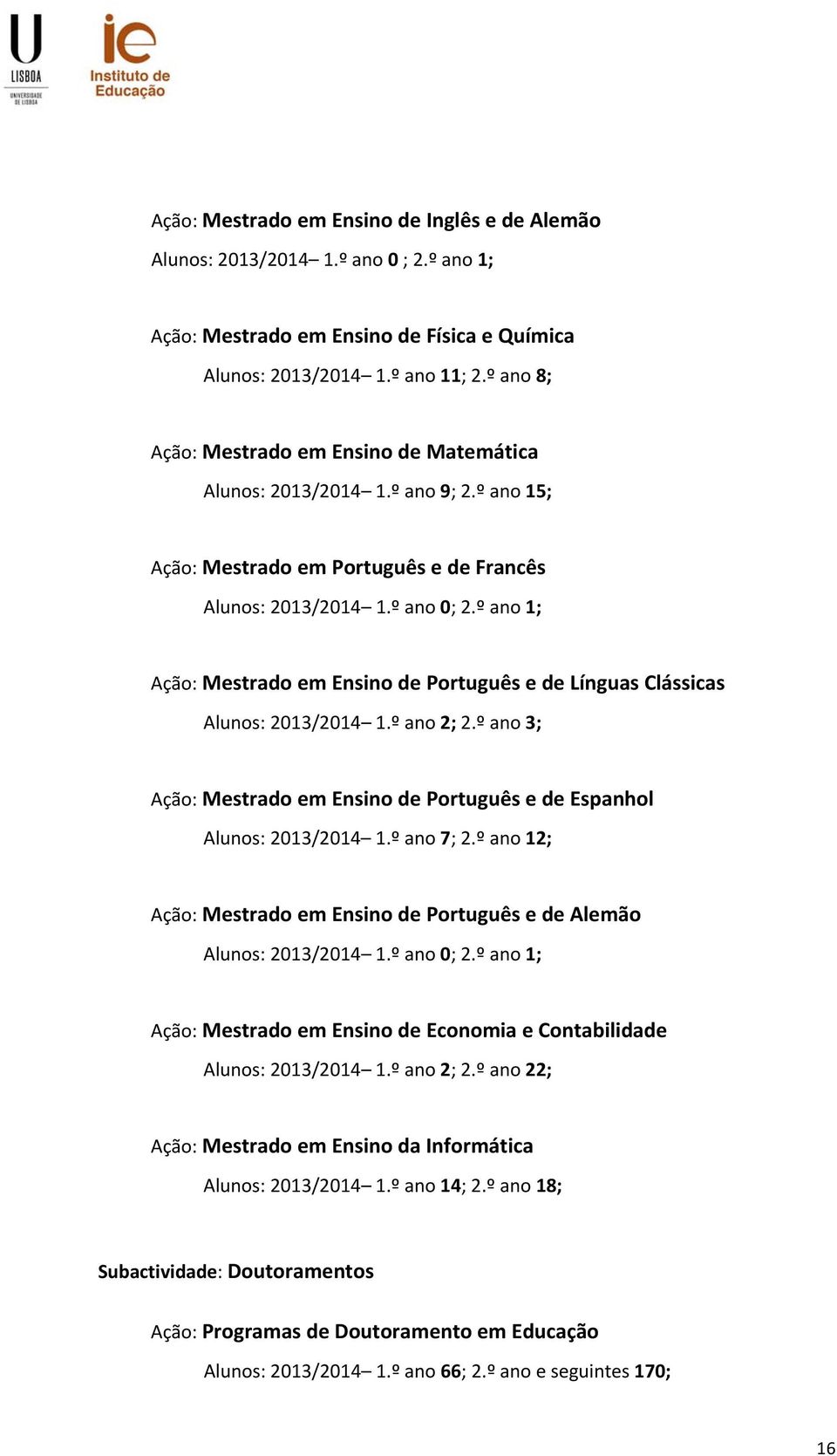 U
LISBOA
UNIVERSIDADE DE LISBOA

ie
Instituto de Educação

Ação: Mestrado em Ensino de Inglês e de Alemão

Alunos: 2013/2014– 1.º ano 0 ; 2.º ano 1;

Ação: Mestrado em Ensino de Física e Química

Alunos: 2013/2014– 1.º ano 11; 2.º ano 8;

Ação: Mestrado em Ensino de Matemática

Alunos: 2013/2014– 1.º ano 9; 2.º ano 15;

Ação: Mestrado em Português e de Francês

Alunos: 2013/2014– 1.º ano 0; 2.º ano 1;

Ação: Mestrado em Ensino de Português e de Línguas Clássicas

Alunos: 2013/2014– 1.º ano 2; 2.º ano 3;

Ação: Mestrado em Ensino de Português e de Espanhol

Alunos: 2013/2014– 1.º ano 7; 2.º ano 12;

Ação: Mestrado em Ensino de Português e de Alemão

Alunos: 2013/2014– 1.º ano 0; 2.º ano 1;

Ação: Mestrado em Ensino de Economia e Contabilidade

Alunos: 2013/2014– 1.º ano 2; 2.º ano 22;

Ação: Mestrado em Ensino da Informática

Alunos: 2013/2014– 1.º ano 14; 2.º ano 18;

Subactividade: Doutoramentos

Ação: Programas de Doutoramento em Educação

Alunos: 2013/2014– 1.º ano 66; 2.º ano e seguintes 170;

16